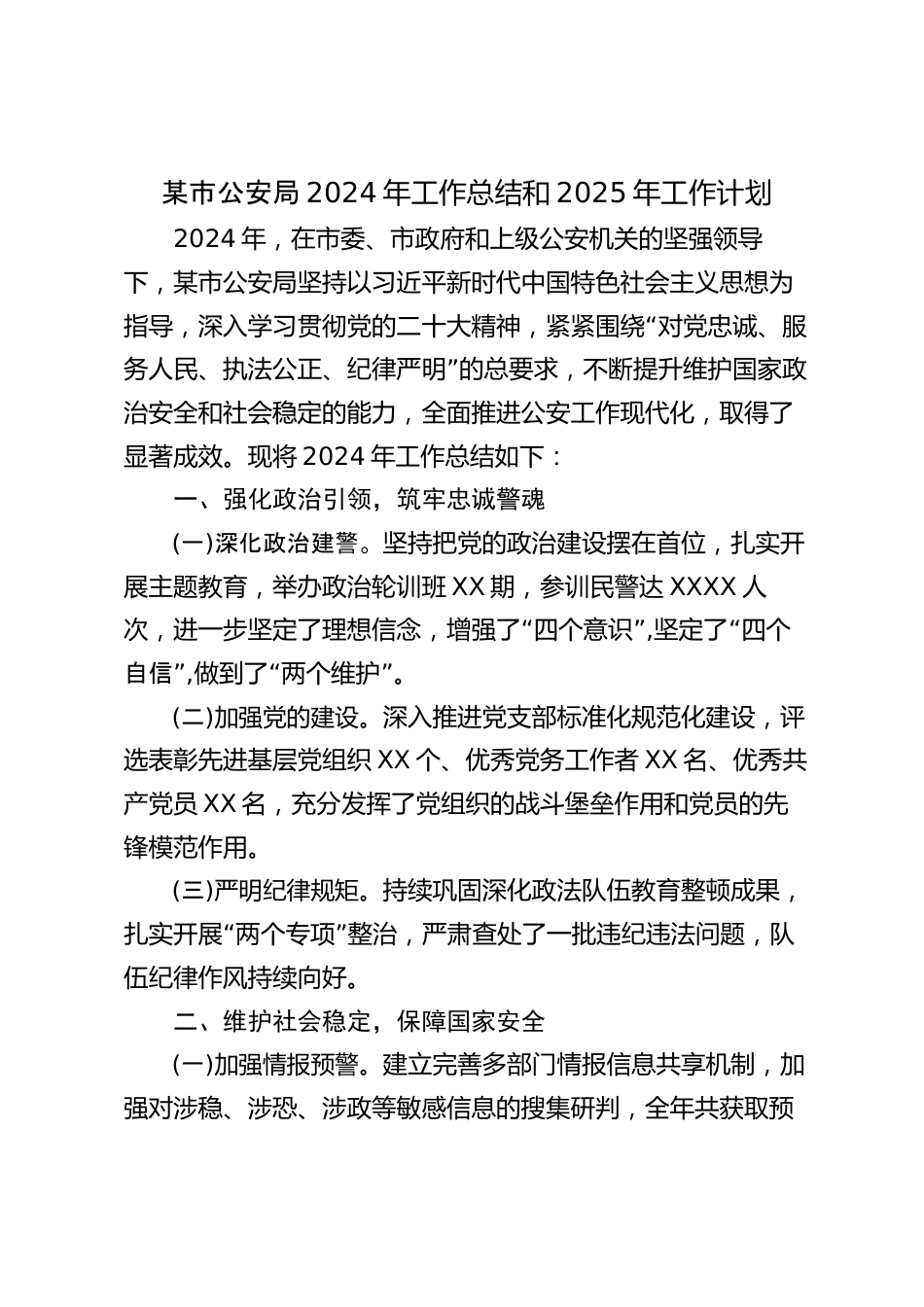 某市公安局 2024 年工作总结和 2025 年工作计划

2024 年，在市委、市政府和上级公安机关的坚强领导下，某市公安局坚持以习近平新时代中国特色社会主义思想为指导，深入学习贯彻党的二十大精神，紧紧围绕“对党忠诚、服务人民、执法公正、纪律严明”的总要求，不断提升维护国家政治安全和社会稳定的能力，全面推进公安工作现代化，取得了显著成效。现将 2024 年工作总结如下：

一、强化政治引领，筑牢忠诚警魂

(一)深化政治建警。坚持把党的政治建设摆在首位，扎实开展主题教育，举办政治轮训班 XX 期，参训民警达 XXXX 人次，进一步坚定了理想信念，增强了“四个意识”,坚定了“四个自信”,做到了“两个维护”。

(二)加强党的建设。深入推进党支部标准化规范化建设，评选表彰先进基层党组织 XX 个、优秀党务工作者 XX 名、优秀共产党员 XX 名，充分发挥了党组织的战斗堡垒作用和党员的先锋模范作用。

(三)严明纪律规矩。持续巩固深化政法队伍教育整顿成果，扎实开展“两个专项”整治，严肃查处了一批违纪违法问题，队伍纪律作风持续向好。

二、维护社会稳定，保障国家安全

(一)加强情报预警。建立完善多部门情报信息共享机制，加强对涉稳、涉恐、涉政等敏感信息的搜集研判，全年共获取预